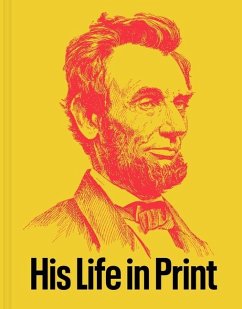 His Life in Print